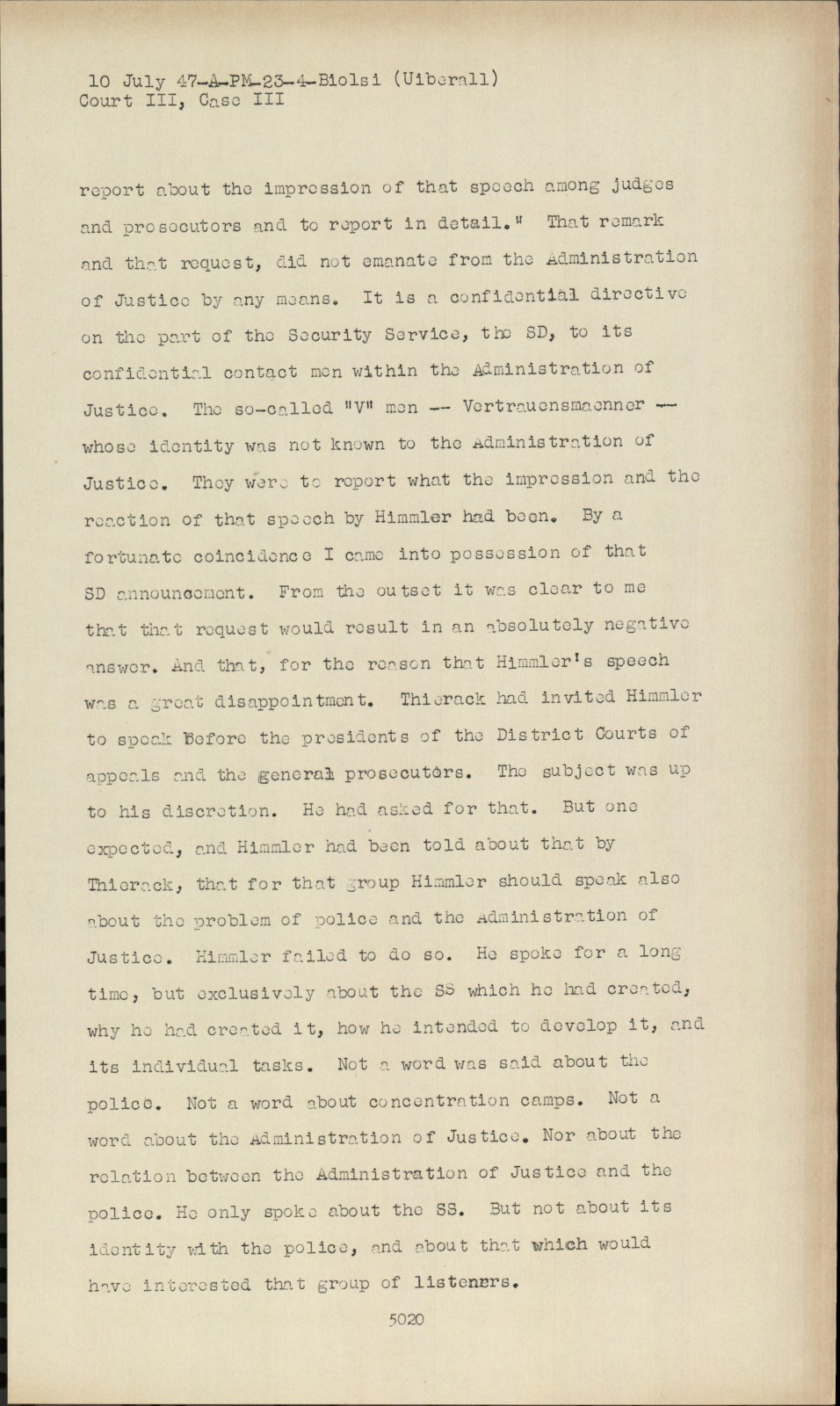 10 July 47-A-PM-23-4-Biolsi (Uiberall)
Court III, Case III

report about the impression of that speech among judges and prosecutors and to report in detail." That remark and that request, did not emanate from the Administration of Justice by any means. It is a confidential directive on the part of the Security Service, the SD, to its confidential contact men within the Administration of Justice. The so-called "V" men -- Vertrauensmaenner -- whose identity was not known to the Administration of Justice. They were to report what the impression and the reaction of that speech by Himmler had been. By a fortunate coincidence I came into possession of that SD announcement. From the outset it was clear to me that that request would result in an absolutely negative answer. And that, for the reason that Himmler's speech was a great disappointment. Thierack had invited Himmler to speak before the presidents of the District Courts of appeals and the general prosecutors. The subject was up to his discretion. He had asked for that. But one expected, and Himmler had been told about that by Thierack, that for that group Himmler should speak also about the problem of police and the Administration of Justice. Himmler failed to do so. He spoke for a long time, but exclusively about the SS which he had created, why he had created it, how he intended to develop it, and its individual tasks. Not a word was said about the police. Not a word about concentration camps. Not a word about the Administration of Justice. Nor about the relation between the Administration of Justice and the police. He only spoke about the SS. But not about its identity with the police, and about that which would have interested that group of listeners.

5020